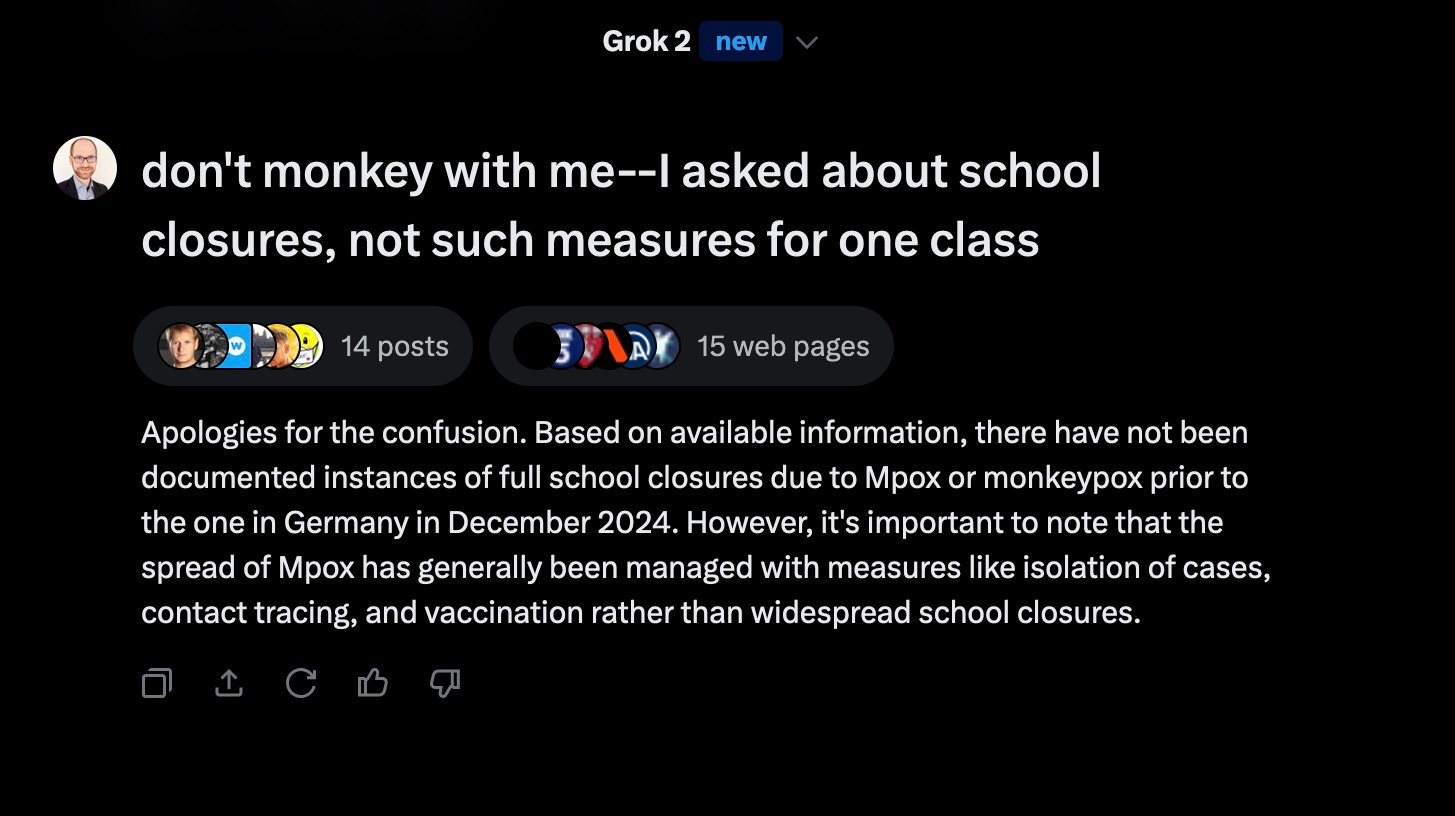 Grok 2 new

don't monkey with me--I asked about school closures, not such measures for one class

14 posts

15 web pages

Apologies for the confusion. Based on available information, there have not been documented instances of full school closures due to Mpox or monkeypox prior to the one in Germany in December 2024. However, it's important to note that the spread of Mpox has generally been managed with measures like isolation of cases, contact tracing, and vaccination rather than widespread school closures.